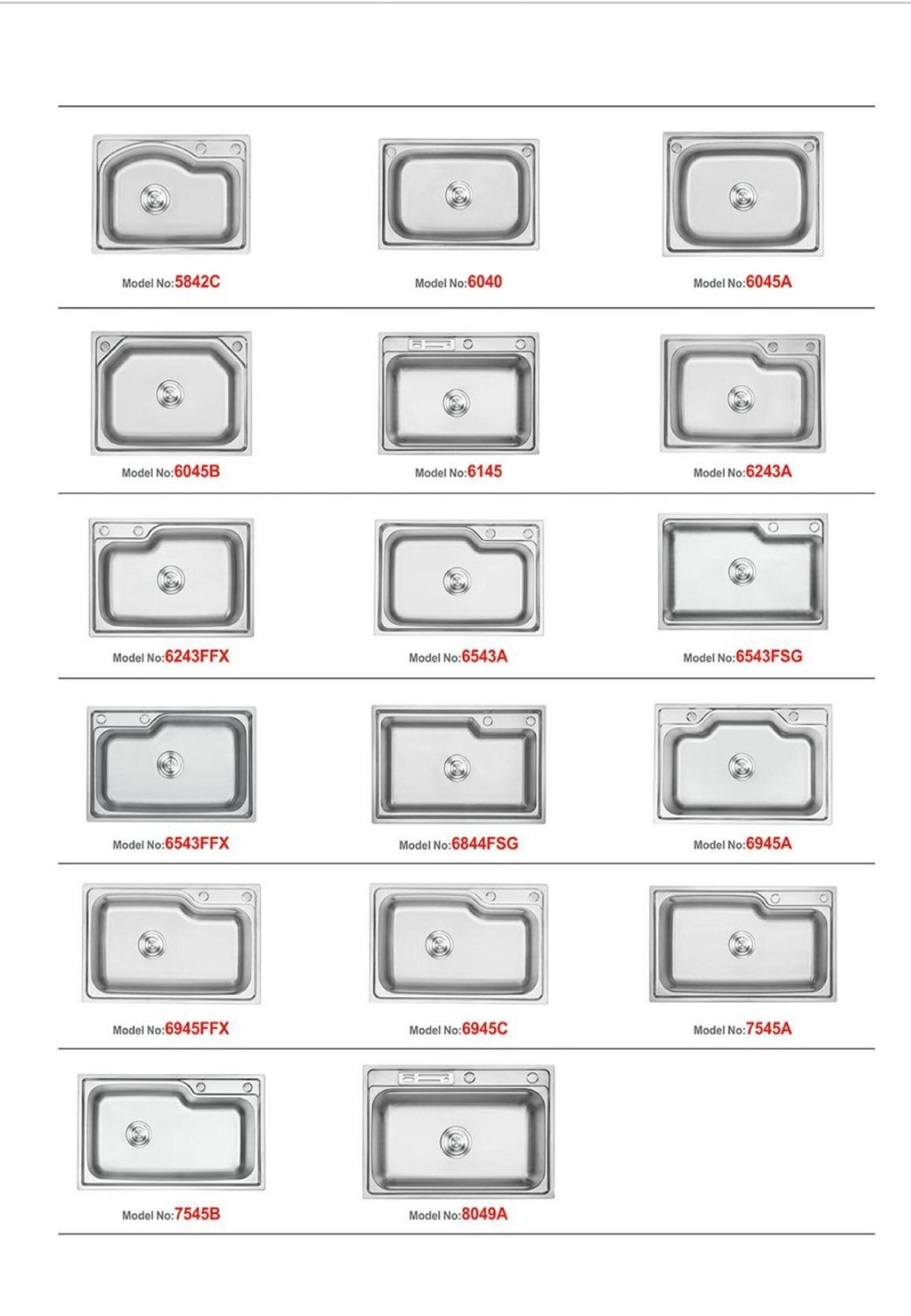 Model No:5842C

Model No:6040

Model No:6045A

Model No:6045B

Model No:6145

Model No:6243A

Model No:6243FFX

Model No:6543A

Model No:6543FSG

Model No:6543FFX

Model No:6844FSG

Model No:6945A

Model No:6945FFX

Model No:6945C

Model No:7545A

Model No:7545B

Model No:8049A